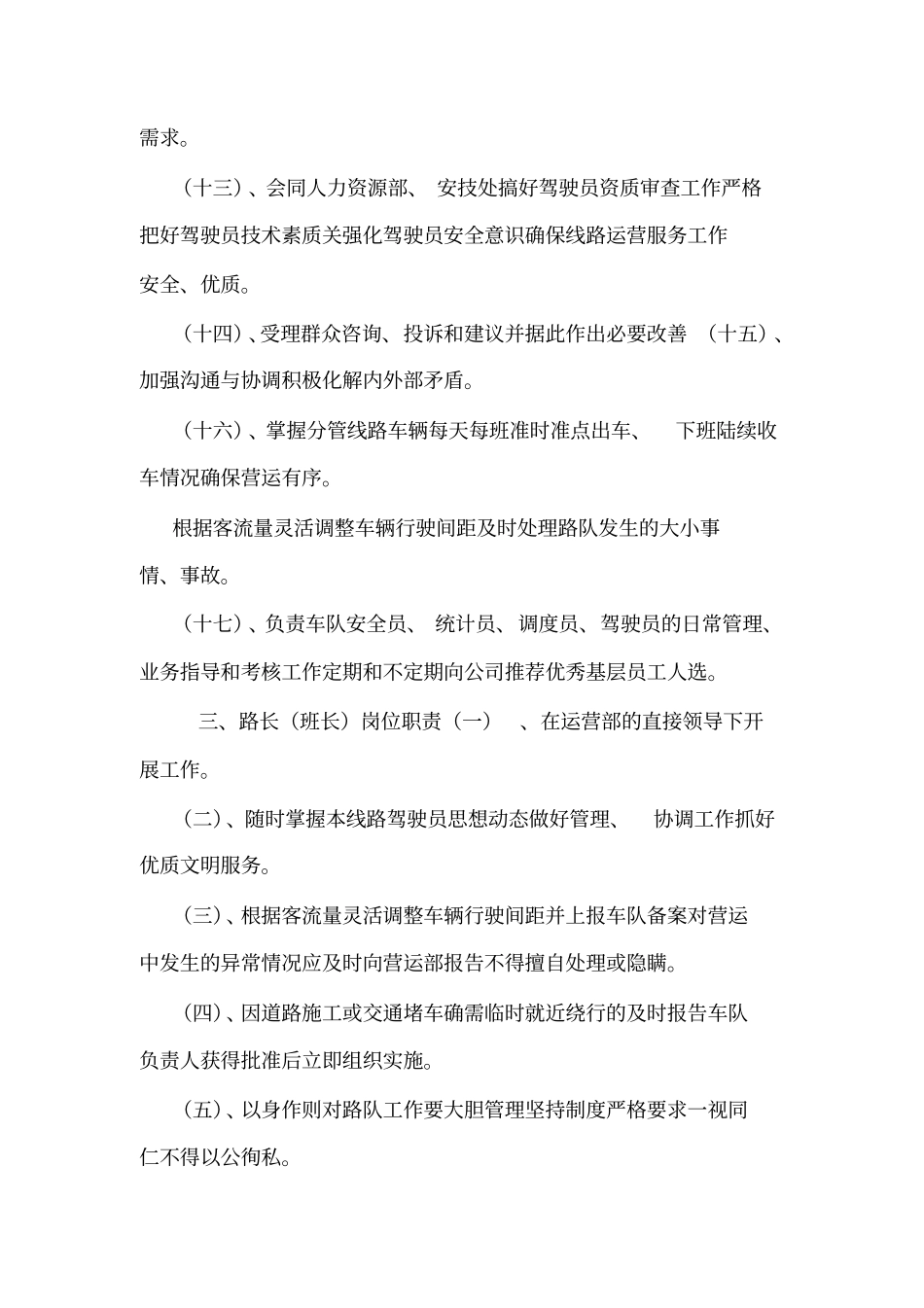 需求。

（十三）、会同人力资源部、 安技处搞好驾驶员资质审查工作严格把好驾驶员技术素质关强化驾驶员安全意识确保线路运营服务工作安全、优质。

（十四）、受理群众咨询、投诉和建议并据此作出必要改善 （十五）、加强沟通与协调积极化解内外部矛盾。

（十六）、掌握分管线路车辆每天每班准时准点出车、 下班陆续收车情况确保营运有序。

根据客流量灵活调整车辆行驶间距及时处理路队发生的大小事情、事故。

（十七）、负责车队安全员、 统计员、调度员、驾驶员的日常管理、业务指导和考核工作定期和不定期向公司推荐优秀基层员工人选。

三、路长（班长）岗位职责（一） 、在运营部的直接领导下开展工作。

（二）、随时掌握本线路驾驶员思想动态做好管理、 协调工作抓好优质文明服务。

（三）、根据客流量灵活调整车辆行驶间距并上报车队备案对营运中发生的异常情况应及时向营运部报告不得擅自处理或隐瞒。

（四）、因道路施工或交通堵车确需临时就近绕行的及时报告车队负责人获得批准后立即组织实施。

（五）、以身作则对路队工作要大胆管理坚持制度严格要求一视同仁不得以公徇私。